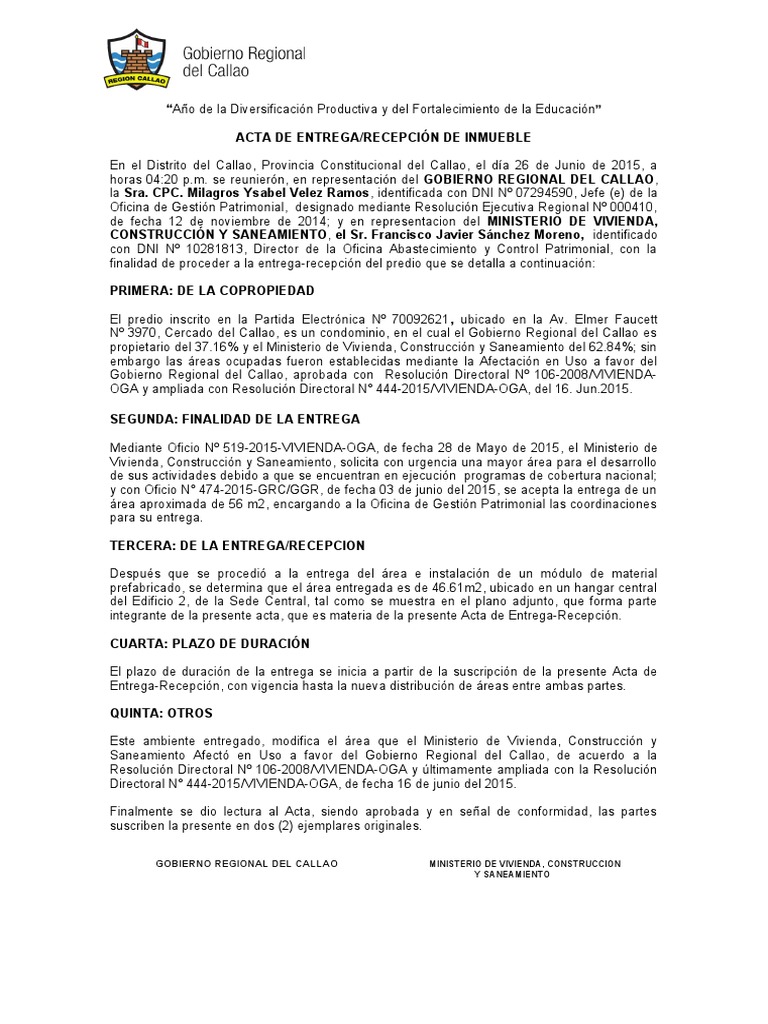 REGION CALLAO

Gobierno Regional del Callao

"Año de la Diversificación Productiva y del Fortalecimiento de la Educación"

ACTA DE ENTREGA/RECEPCIÓN DE INMUEBLE

En el Distrito del Callao, Provincia Constitucional del Callao, el día 26 de Junio de 2015, a horas 04:20 p.m. se reunierón, en representación del GOBIERNO REGIONAL DEL CALLAO, la Sra. CPC. Milagros Ysabel Velez Ramos, identificada con DNI Nº 07294590, Jefe (e) de la Oficina de Gestión Patrimonial, designado mediante Resolución Ejecutiva Regional Nº 000410, de fecha 12 de noviembre de 2014; y en representacion del MINISTERIO DE VIVIENDA, CONSTRUCCIÓN Y SANEAMIENTO, el Sr. Francisco Javier Sánchez Moreno, identificado con DNI Nº 10281813, Director de la Oficina Abastecimiento y Control Patrimonial, con la finalidad de proceder a la entrega-recepción del predio que se detalla a continuación:

PRIMERA: DE LA COPROPIEDAD

El predio inscrito en la Partida Electrónica Nº 70092621, ubicado en la Av. Elmer Faucett Nº 3970, Cercado del Callao, es un condominio, en el cual el Gobierno Regional del Callao es propietario del 37.16% y el Ministerio de Vivienda, Construcción y Saneamiento del 62.84%; sin embargo las áreas ocupadas fueron establecidas mediante la Afectación en Uso a favor del Gobierno Regional del Callao, aprobada con Resolución Directoral Nº 106-2008/VIVIENDA-OGA y ampliada con Resolución Directoral N° 444-2015/VIVIENDA-OGA, del 16. Jun.2015.

SEGUNDA: FINALIDAD DE LA ENTREGA

Mediante Oficio Nº 519-2015-VIVIENDA-OGA, de fecha 28 de Mayo de 2015, el Ministerio de Vivienda, Construcción y Saneamiento, solicita con urgencia una mayor área para el desarrollo de sus actividades debido a que se encuentran en ejecución programas de cobertura nacional; y con Oficio N° 474-2015-GRC/GGR, de fecha 03 de junio del 2015, se acepta la entrega de un área aproximada de 56 m2, encargando a la Oficina de Gestión Patrimonial las coordinaciones para su entrega.

TERCERA: DE LA ENTREGA/RECEPCION

Después que se procedió a la entrega del área e instalación de un módulo de material prefabricado, se determina que el área entregada es de 46.61m2, ubicado en un hangar central del Edificio 2, de la Sede Central, tal como se muestra en el plano adjunto, que forma parte integrante de la presente acta, que es materia de la presente Acta de Entrega-Recepción.

CUARTA: PLAZO DE DURACIÓN

El plazo de duración de la entrega se inicia a partir de la suscripción de la presente Acta de Entrega-Recepción, con vigencia hasta la nueva distribución de áreas entre ambas partes.

QUINTA: OTROS

Este ambiente entregado, modifica el área que el Ministerio de Vivienda, Construcción y Saneamiento Afectó en Uso a favor del Gobierno Regional del Callao, de acuerdo a la Resolución Directoral Nº 106-2008/VIVIENDA-OGA y últimamente ampliada con la Resolución Directoral N° 444-2015/VIVIENDA-OGA, de fecha 16 de junio del 2015.

Finalmente se dio lectura al Acta, siendo aprobada y en señal de conformidad, las partes suscriben la presente en dos (2) ejemplares originales.

GOBIERNO REGIONAL DEL CALLAO

MINISTERIO DE VIVIENDA, CONSTRUCCION Y SANEAMIENTO